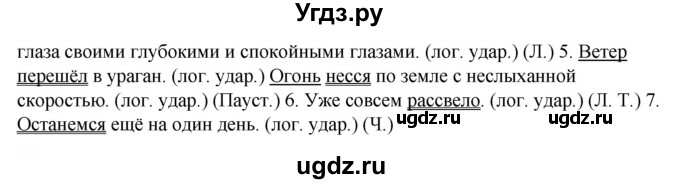 Угдз.ру

глаза своими глубокими и спокойными глазами. (лог. удар.) (Л.) 5. Ветер перешёл в ураган. (лог. удар.) Огонь несся по земле с неслыханной скоростью. (лог. удар.) (Пауст.) 6. Уже совсем рассвело. (лог. удар.) (Л. Т.) 7. Останемся ещё на один день. (лог. удар.) (Ч.) ugdz.ru ugdz.ru

ugdz.ru